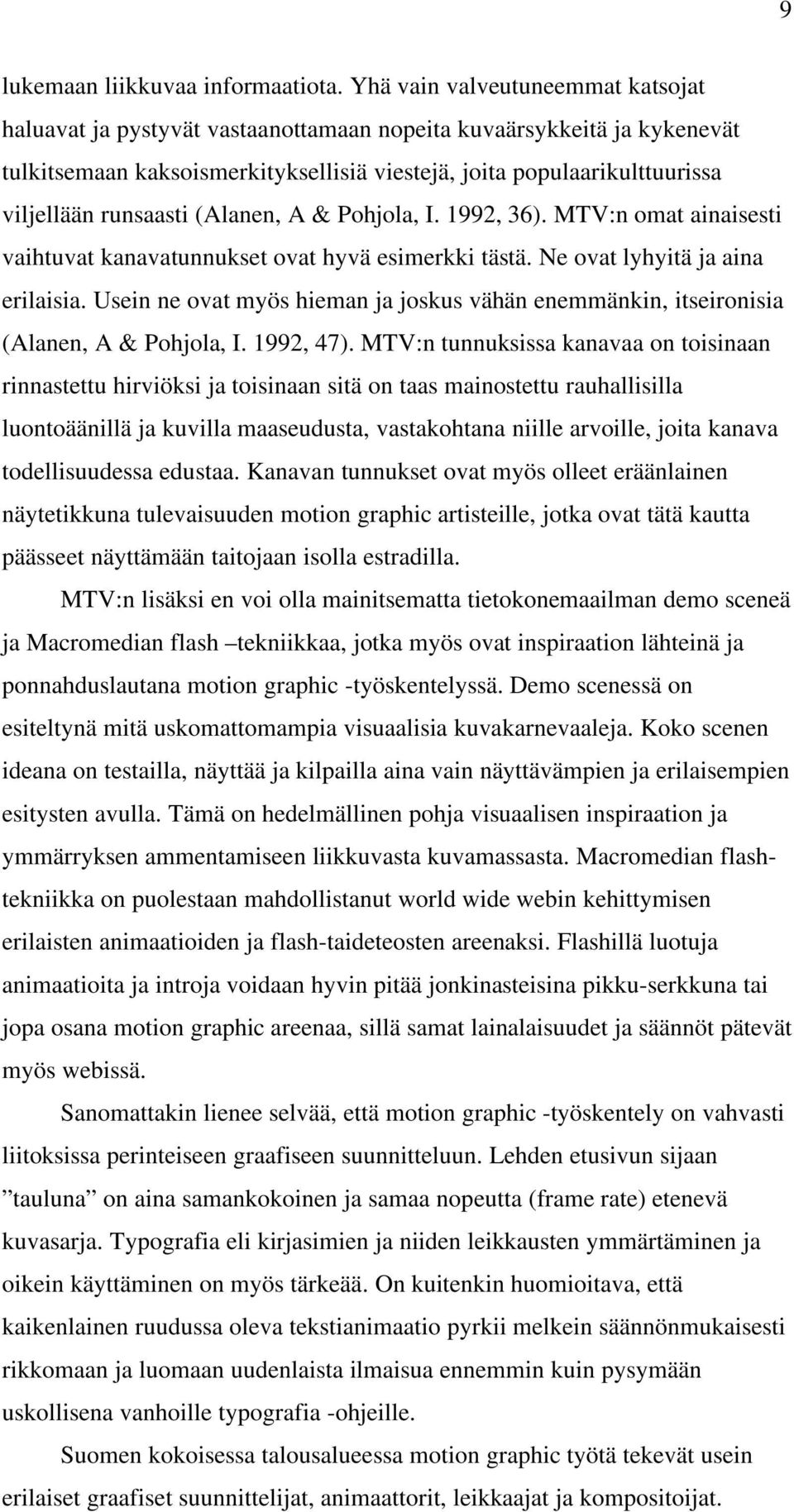 9

lukemaan liikkuvaa informaatiota. Yhä vain valveutuneemmat katsojat haluavat ja pystyvät vastaanottamaan nopeita kuvaärsykkeitä ja kykenevät tulkitsemaan kaksoismerkityksellisiä viestejä, joita populaarikulttuurissa viljellään runsaasti (Alanen, A & Pohjola, I. 1992, 36). MTV:n omat ainaisesti vaihtuvat kanavatunnukset ovat hyvä esimerkki tästä. Ne ovat lyhyitä ja aina erilaisia. Usein ne ovat myös hieman ja joskus vähän enemmänkin, itseironisia (Alanen, A & Pohjola, I. 1992, 47). MTV:n tunnuksissa kanavaa on toisinaan rinnastettu hirviöksi ja toisinaan sitä on taas mainostettu rauhallisilla luontoäänillä ja kuvilla maaseudusta, vastakohtana niille arvoille, joita kanava todellisuudessa edustaa. Kanavan tunnukset ovat myös olleet eräänlainen näytetikkuna tulevaisuuden motion graphic artisteille, jotka ovat tätä kautta päässeet näyttämään taitojaan isolla estradilla.

MTV:n lisäksi en voi olla mainitsematta tietokonemaailman demo sceneä ja Macromedian flash –tekniikkaa, jotka myös ovat inspiraation lähteinä ja ponnahduslautana motion graphic -työskentelyssä. Demo scenessä on esiteltynä mitä uskomattomampia visuaalisia kuvakarnevaaleja. Koko scenen ideana on testailla, näyttää ja kilpailla aina vain näyttävämpien ja erilaisempien esitysten avulla. Tämä on hedelmällinen pohja visuaalisen inspiraation ja ymmärryksen ammentamiseen liikkuvasta kuvamassasta. Macromedian flash-tekniikka on puolestaan mahdollistanut world wide webin kehittymisen erilaisten animaatioiden ja flash-taideteosten areenaksi. Flashillä luotuja animaatioita ja introja voidaan hyvin pitää jonkinasteisina pikku-serkkuna tai jopa osana motion graphic areenaa, sillä samat lainalaisuudet ja säännöt pätevät myös webissä.

Sanomattakin lienee selvää, että motion graphic -työskentely on vahvasti liitoksissa perinteiseen graafiseen suunnitteluun. Lehden etusivun sijaan ”tauluna” on aina samankokoinen ja samaa nopeutta (frame rate) etenevä kuvasarja. Typografia eli kirjasimien ja niiden leikkausten ymmärtäminen ja oikein käyttäminen on myös tärkeää. On kuitenkin huomioitava, että kaikenlainen ruudussa oleva tekstianimaatio pyrkii melkein säännönmukaisesti rikkomaan ja luomaan uudenlaista ilmaisua ennemmin kuin pysymään uskollisena vanhoille typografia -ohjeille.

Suomen kokoisessa talousalueessa motion graphic työtä tekevät usein erilaiset graafiset suunnittelijat, animaattorit, leikkaajat ja kompositoijat.